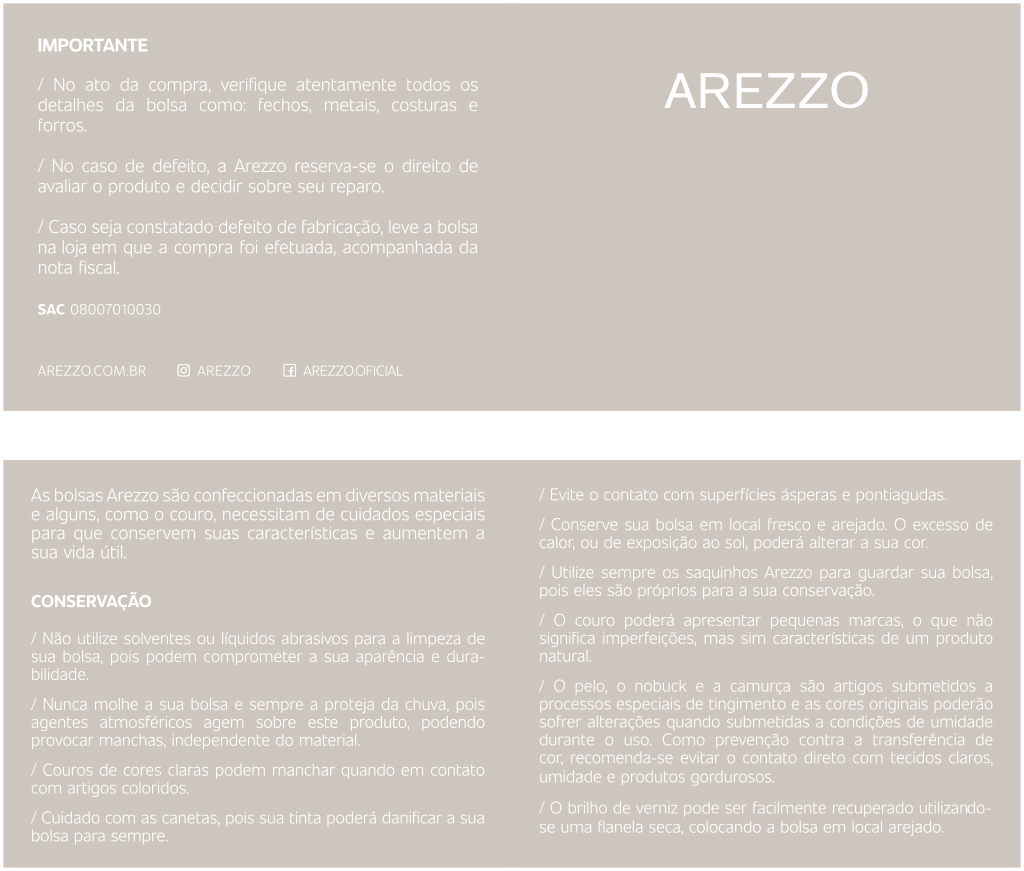 IMPORTANTE

/ No ato da compra, verifique atentamente todos os detalhes da bolsa como: fechos, metais, costuras e forros.

/ No caso de defeito, a Arezzo reserva-se o direito de avaliar o produto e decidir sobre seu reparo.

/ Caso seja constatado defeito de fabricação, leve a bolsa na loja em que a compra foi efetuada, acompanhada da nota fiscal.

SAC 08007010030

AREZZO.COM.BR AREZZO AREZZO.OFICIAL

AREZZO

As bolsas Arezzo são confeccionadas em diversos materiais e alguns, como o couro, necessitam de cuidados especiais para que conservem suas características e aumentem a sua vida útil.

CONSERVAÇÃO

/ Não utilize solventes ou líquidos abrasivos para a limpeza de sua bolsa, pois podem comprometer a sua aparência e durabilidade.

/ Nunca molhe a sua bolsa e sempre a proteja da chuva, pois agentes atmosféricos agem sobre este produto, podendo provocar manchas, independente do material.

/ Couros de cores claras podem manchar quando em contato com artigos coloridos.

/ Cuidado com as canetas, pois sua tinta poderá danificar a sua bolsa para sempre.

/ Evite o contato com superfícies ásperas e pontiagudas.

/ Conserve sua bolsa em local fresco e arejado. O excesso de calor, ou de exposição ao sol, poderá alterar a sua cor.

/ Utilize sempre os saquinhos Arezzo para guardar sua bolsa, pois eles são próprios para a sua conservação.

/ O couro poderá apresentar pequenas marcas, o que não significa imperfeições, mas sim características de um produto natural.

/ O pelo, o nobuck e a camurça são artigos submetidos a processos especiais de tingimento e as cores originais poderão sofrer alterações quando submetidas a condições de umidade durante o uso. Como prevenção contra a transferência de cor, recomenda-se evitar o contato direto com tecidos claros, umidade e produtos gordurosos.

/ O brilho de verniz pode ser facilmente recuperado utilizando-se uma flanela seca, colocando a bolsa em local arejado.